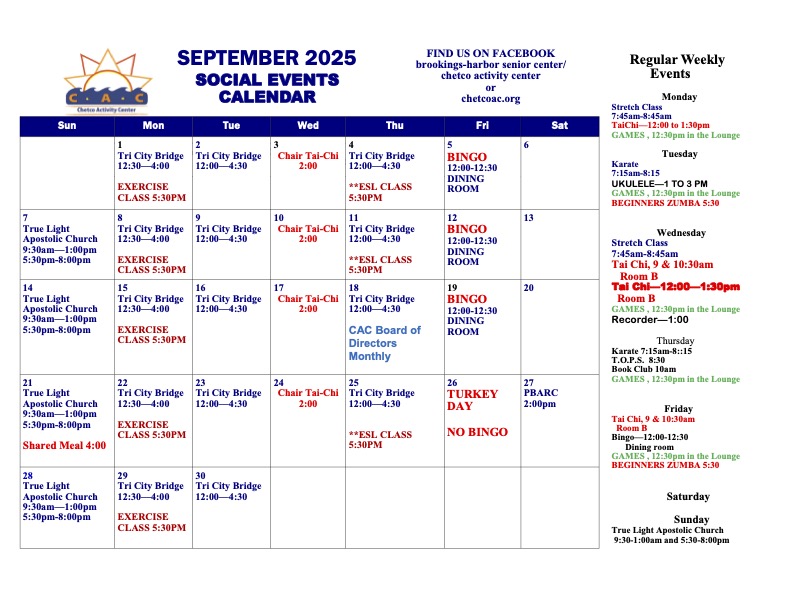 C A C
Chetco Activity Center

SEPTEMBER 2025
SOCIAL EVENTS CALENDAR

FIND US ON FACEBOOK
brookings-harbor senior center/ chetco activity center
or
chetcoac.org

| Sun | Mon | Tue | Wed | Thu | Fri | Sat |
|---|---|---|---|---|---|---|
| | 1 Tri City Bridge 12:30—4:00 EXERCISE CLASS 5:30PM | 2 Tri City Bridge 12:00—4:30 | 3 Chair Tai-Chi 2:00 | 4 Tri City Bridge 12:00—4:30 **ESL CLASS 5:30PM | 5 BINGO 12:00-12:30 DINING ROOM | 6 |
| 7 True Light Apostolic Church 9:30am—1:00pm 5:30pm-8:00pm | 8 Tri City Bridge 12:30—4:00 EXERCISE CLASS 5:30PM | 9 Tri City Bridge 12:00—4:30 | 10 Chair Tai-Chi 2:00 | 11 Tri City Bridge 12:00—4:30 **ESL CLASS 5:30PM | 12 BINGO 12:00-12:30 DINING ROOM | 13 |
| 14 True Light Apostolic Church 9:30am—1:00pm 5:30pm-8:00pm | 15 Tri City Bridge 12:30—4:00 EXERCISE CLASS 5:30PM | 16 Tri City Bridge 12:00—4:30 | 17 Chair Tai-Chi 2:00 | 18 Tri City Bridge 12:00—4:30 CAC Board of Directors Monthly | 19 BINGO 12:00-12:30 DINING ROOM | 20 |
| 21 True Light Apostolic Church 9:30am—1:00pm 5:30pm-8:00pm Shared Meal 4:00 | 22 Tri City Bridge 12:30—4:00 EXERCISE CLASS 5:30PM | 23 Tri City Bridge 12:00—4:30 | 24 Chair Tai-Chi 2:00 | 25 Tri City Bridge 12:00—4:30 **ESL CLASS 5:30PM | 26 TURKEY DAY NO BINGO | 27 PBARC 2:00pm |
| 28 True Light Apostolic Church 9:30am—1:00pm 5:30pm-8:00pm | 29 Tri City Bridge 12:30—4:00 EXERCISE CLASS 5:30PM | 30 Tri City Bridge 12:00—4:30 | | | | |

Regular Weekly Events

Monday
Stretch Class
7:45am-8:45am
TaiChi—12:00 to 1:30pm
GAMES , 12:30pm in the Lounge

Tuesday
Karate
7:15am-8:15
UKULELE—1 TO 3 PM
GAMES , 12:30pm in the Lounge
BEGINNERS ZUMBA 5:30

Wednesday
Stretch Class
7:45am-8:45am
Tai Chi, 9 & 10:30am
Room B
Tai Chi—12:00—1:30pm
Room B
GAMES , 12:30pm in the Lounge
Recorder—1:00

Thursday
Karate 7:15am-8::15
T.O.P.S. 8:30
Book Club 10am
GAMES , 12:30pm in the Lounge

Friday
Tai Chi, 9 & 10:30am
Room B
Bingo—12:00-12:30
Dining room
GAMES , 12:30pm in the Lounge
BEGINNERS ZUMBA 5:30

Saturday

Sunday
True Light Apostolic Church
9:30-1:00am and 5:30-8:00pm